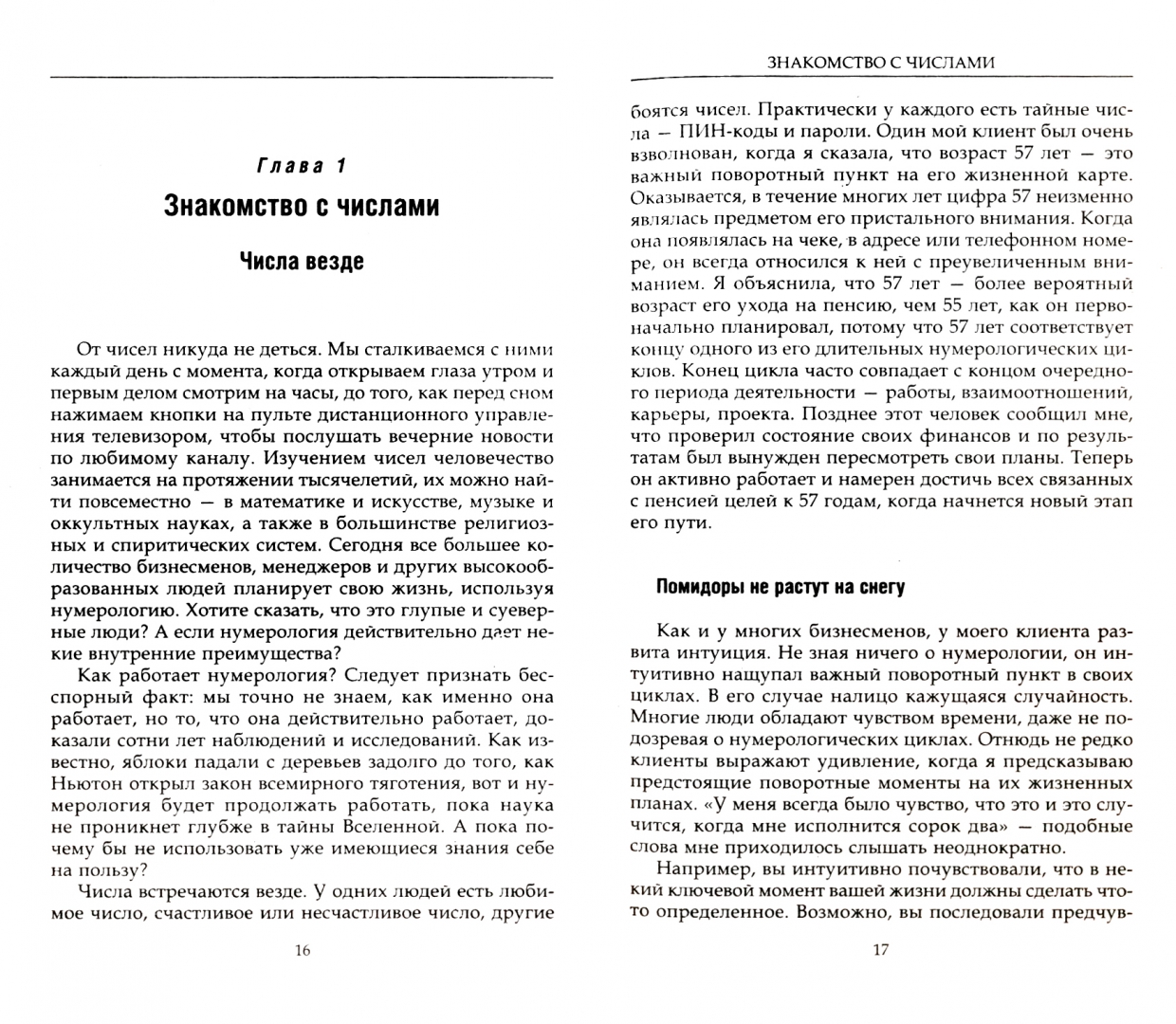 Глава 1

Знакомство с числами

Числа везде

От чисел никуда не деться. Мы сталкиваемся с ними каждый день с момента, когда открываем глаза утром и первым делом смотрим на часы, до того, как перед сном нажимаем кнопки на пульте дистанционного управления телевизором, чтобы послушать вечерние новости по любимому каналу. Изучением чисел человечество занимается на протяжении тысячелетий, их можно найти повсеместно — в математике и искусстве, музыке и оккультных науках, а также в большинстве религиозных и спиритических систем. Сегодня все большее количество бизнесменов, менеджеров и других высокообразованных людей планирует свою жизнь, используя нумерологию. Хотите сказать, что это глупые и суеверные люди? А если нумерология действительно дает некие внутренние преимущества?

Как работает нумерология? Следует признать бесспорный факт: мы точно не знаем, как именно она работает, но то, что она действительно работает, доказали сотни лет наблюдений и исследований. Как известно, яблоки падали с деревьев задолго до того, как Ньютон открыл закон всемирного тяготения, вот и нумерология будет продолжать работать, пока наука не проникнет глубже в тайны Вселенной. А пока почему бы не использовать уже имеющиеся знания себе на пользу?

Числа встречаются везде. У одних людей есть любимое число, счастливое или несчастливое число, другие

16

ЗНАКОМСТВО С ЧИСЛАМИ

боятся чисел. Практически у каждого есть тайные числа — ПИН-коды и пароли. Один мой клиент был очень взволнован, когда я сказала, что возраст 57 лет — это важный поворотный пункт на его жизненной карте. Оказывается, в течение многих лет цифра 57 неизменно являлась предметом его пристального внимания. Когда она появлялась на чеке, в адресе или телефонном номере, он всегда относился к ней с преувеличенным вниманием. Я объяснила, что 57 лет — более вероятный возраст его ухода на пенсию, чем 55 лет, как он первоначально планировал, потому что 57 лет соответствует концу одного из его длительных нумерологических циклов. Конец цикла часто совпадает с концом очередного периода деятельности — работы, взаимоотношений, карьеры, проекта. Позднее этот человек сообщил мне, что проверил состояние своих финансов и по результатам был вынужден пересмотреть свои планы. Теперь он активно работает и намерен достичь всех связанных с пенсией целей к 57 годам, когда начнется новый этап его пути.

Помидоры не растут на снегу

Как и у многих бизнесменов, у моего клиента развита интуиция. Не зная ничего о нумерологии, он интуитивно нащупал важный поворотный пункт в своих циклах. В его случае налицо кажущаяся случайность. Многие люди обладают чувством времени, даже не подозревая о нумерологических циклах. Отнюдь не редко клиенты выражают удивление, когда я предсказываю предстоящие поворотные моменты на их жизненных планах. «У меня всегда было чувство, что это и это случится, когда мне исполнится сорок два» — подобные слова мне приходилось слышать неоднократно.

Например, вы интуитивно почувствовали, что в некий ключевой момент вашей жизни должны сделать что-то определенное. Возможно, вы последовали предчув-

17